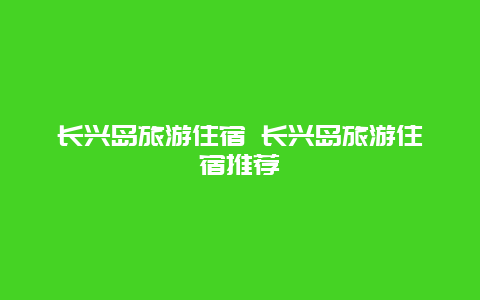 长兴岛旅游住宿 长兴岛旅游住宿推荐